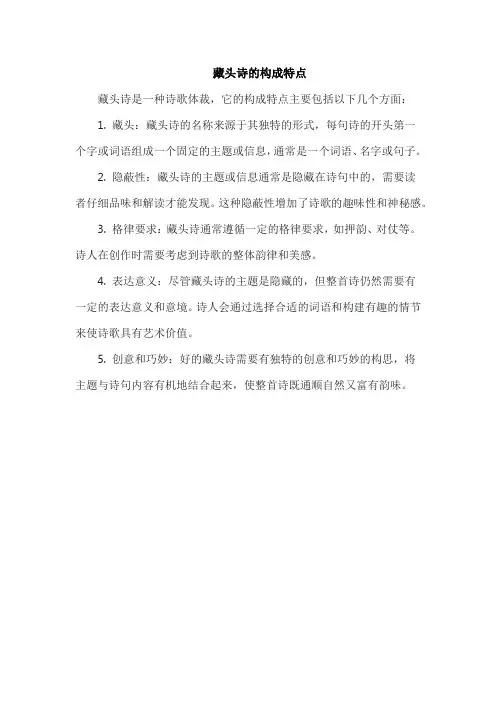 藏头诗的构成特点

藏头诗是一种诗歌体裁，它的构成特点主要包括以下几个方面：

1. 藏头：藏头诗的名称来源于其独特的形式，每句诗的开头第一个字或词语组成一个固定的主题或信息，通常是一个词语、名字或句子。

2. 隐蔽性：藏头诗的主题或信息通常是隐藏在诗句中的，需要读者仔细品味和解读才能发现。这种隐蔽性增加了诗歌的趣味性和神秘感。

3. 格律要求：藏头诗通常遵循一定的格律要求，如押韵、对仗等。诗人在创作时需要考虑到诗歌的整体韵律和美感。

4. 表达意义：尽管藏头诗的主题是隐藏的，但整首诗仍然需要有一定的表达意义和意境。诗人会通过选择合适的词语和构建有趣的情节来使诗歌具有艺术价值。

5. 创意和巧妙：好的藏头诗需要有独特的创意和巧妙的构思，将主题与诗句内容有机地结合起来，使整首诗既通顺自然又富有韵味。